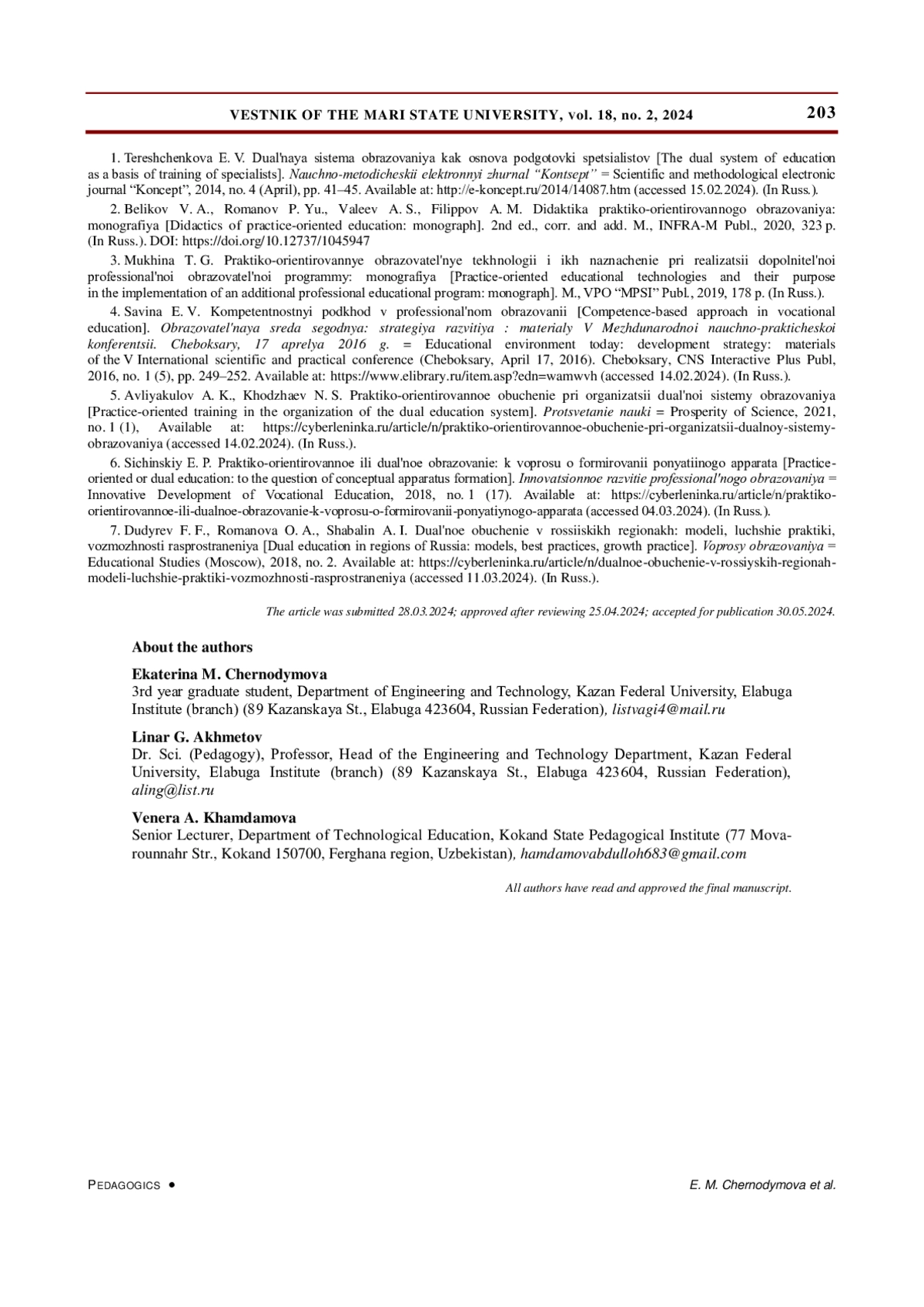 VESTNIK OF THE MARI STATE UNIVERSITY, vol. 18, no. 2, 2024

203

1. Tereshchenkova E. V. Dual'naya sistema obrazovaniya kak osnova podgotovki spetsialistov [The dual system of education as a basis of training of specialists]. Nauchno-metodicheskii elektronnyi zhurnal “Kontsept” = Scientific and methodological electronic journal “Koncept”, 2014, no. 4 (April), pp. 41–45. Available at: http://e-koncept.ru/2014/14087.htm (accessed 15.02.2024). (In Russ.).

2. Belikov V. A., Romanov P. Yu., Valeev A. S., Filippov A. M. Didaktika praktiko-orientirovannogo obrazovaniya: monografiya [Didactics of practice-oriented education: monograph]. 2nd ed., corr. and add. M., INFRA-M Publ., 2020, 323 p. (In Russ.). DOI: https://doi.org/10.12737/1045947

3. Mukhina T. G. Praktiko-orientirovannye obrazovatel'nye tekhnologii i ikh naznachenie pri realizatsii dopolnitel'noi professional'noi obrazovatel'noi programmy: monografiya [Practice-oriented educational technologies and their purpose in the implementation of an additional professional educational program: monograph]. M., VPO “MPSI” Publ., 2019, 178 p. (In Russ.).

4. Savina E. V. Kompetentnostnyi podkhod v professional'nom obrazovanii [Competence-based approach in vocational education]. Obrazovatel'naya sreda segodnya: strategiya razvitiya : materialy V Mezhdunarodnoi nauchno-prakticheskoi konferentsii. Cheboksary, 17 aprelya 2016 g. = Educational environment today: development strategy: materials of the V International scientific and practical conference (Cheboksary, April 17, 2016). Cheboksary, CNS Interactive Plus Publ, 2016, no. 1 (5), pp. 249–252. Available at: https://www.elibrary.ru/item.asp?edn=wamwvh (accessed 14.02.2024). (In Russ.).

5. Avliyakulov A. K., Khodzhaev N. S. Praktiko-orientirovannoe obuchenie pri organizatsii dual'noi sistemy obrazovaniya [Practice-oriented training in the organization of the dual education system]. Protsvetanie nauki = Prosperity of Science, 2021, no. 1 (1), Available at: https://cyberleninka.ru/article/n/praktiko-orientirovannoe-obuchenie-pri-organizatsii-dualnoy-sistemy-obrazovaniya (accessed 14.02.2024). (In Russ.).

6. Sichinskiy E. P. Praktiko-orientirovannoe ili dual'noe obrazovanie: k voprosu o formirovanii ponyatiinogo apparata [Practice-oriented or dual education: to the question of conceptual apparatus formation]. Innovatsionnoe razvitie professional'nogo obrazovaniya = Innovative Development of Vocational Education, 2018, no. 1 (17). Available at: https://cyberleninka.ru/article/n/praktiko-orientirovannoe-ili-dualnoe-obrazovanie-k-voprosu-o-formirovanii-ponyatiynogo-apparata (accessed 04.03.2024). (In Russ.).

7. Dudyrev F. F., Romanova O. A., Shabalin A. I. Dual'noe obuchenie v rossiiskikh regionakh: modeli, luchshie praktiki, vozmozhnosti rasprostraneniya [Dual education in regions of Russia: models, best practices, growth practice]. Voprosy obrazovaniya = Educational Studies (Moscow), 2018, no. 2. Available at: https://cyberleninka.ru/article/n/dualnoe-obuchenie-v-rossiyskih-regionah-modeli-luchshie-praktiki-vozmozhnosti-rasprostraneniya (accessed 11.03.2024). (In Russ.).

The article was submitted 28.03.2024; approved after reviewing 25.04.2024; accepted for publication 30.05.2024.

About the authors

Ekaterina M. Chernodymova
3rd year graduate student, Department of Engineering and Technology, Kazan Federal University, Elabuga Institute (branch) (89 Kazanskaya St., Elabuga 423604, Russian Federation), listvagi4@mail.ru

Linar G. Akhmetov
Dr. Sci. (Pedagogy), Professor, Head of the Engineering and Technology Department, Kazan Federal University, Elabuga Institute (branch) (89 Kazanskaya St., Elabuga 423604, Russian Federation), aling@list.ru

Venera A. Khamdamova
Senior Lecturer, Department of Technological Education, Kokand State Pedagogical Institute (77 Movarounnahr Str., Kokand 150700, Ferghana region, Uzbekistan), hamdamovabdulloh683@gmail.com

All authors have read and approved the final manuscript.

PEDAGOGICS •

E. M. Chernodymova et al.